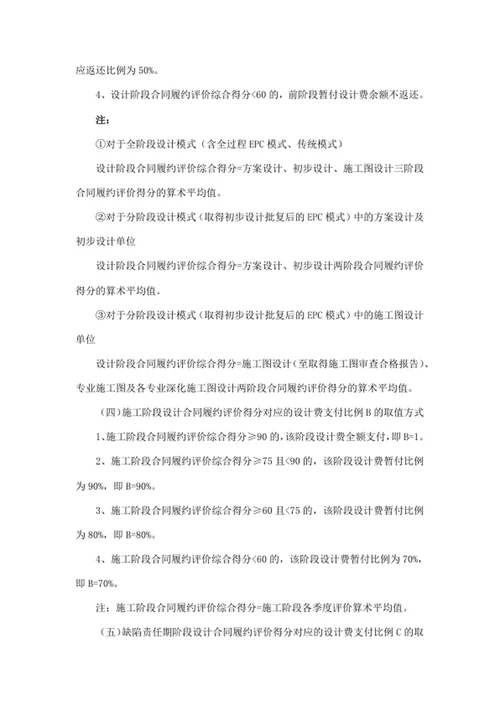 应返还比例为 50%。

4、设计阶段合同履约评价综合得分<60 的，前阶段暂付设计费余额不返还。

注：

①对于全阶段设计模式（含全过程 EPC 模式、传统模式）

设计阶段合同履约评价综合得分=方案设计、初步设计、施工图设计三阶段合同履约评价得分的算术平均值。

②对于分阶段设计模式（取得初步设计批复后的 EPC 模式）中的方案设计及初步设计单位

设计阶段合同履约评价综合得分=方案设计、初步设计两阶段合同履约评价得分的算术平均值。

③对于分阶段设计模式（取得初步设计批复后的 EPC 模式）中的施工图设计单位

设计阶段合同履约评价综合得分=施工图设计（至取得施工图审查合格报告）、专业施工图及各专业深化施工图设计两阶段合同履约评价得分的算术平均值。

（四）施工阶段设计合同履约评价得分对应的设计费支付比例 B 的取值方式

1、施工阶段合同履约评价综合得分≥90 的，该阶段设计费全额支付，即 B=1。

2、施工阶段合同履约评价综合得分≥75 且<90 的，该阶段设计费暂付比例为 90%，即 B=90%。

3、施工阶段合同履约评价综合得分≥60 且<75 的，该阶段设计费暂付比例为 80%，即 B=80%。

4、施工阶段合同履约评价综合得分<60 的，该阶段设计费暂付比例为 70%，即 B=70%。

注：施工阶段合同履约评价综合得分=施工阶段各季度评价算术平均值。

（五）缺陷责任期阶段设计合同履约评价得分对应的设计费支付比例 C 的取